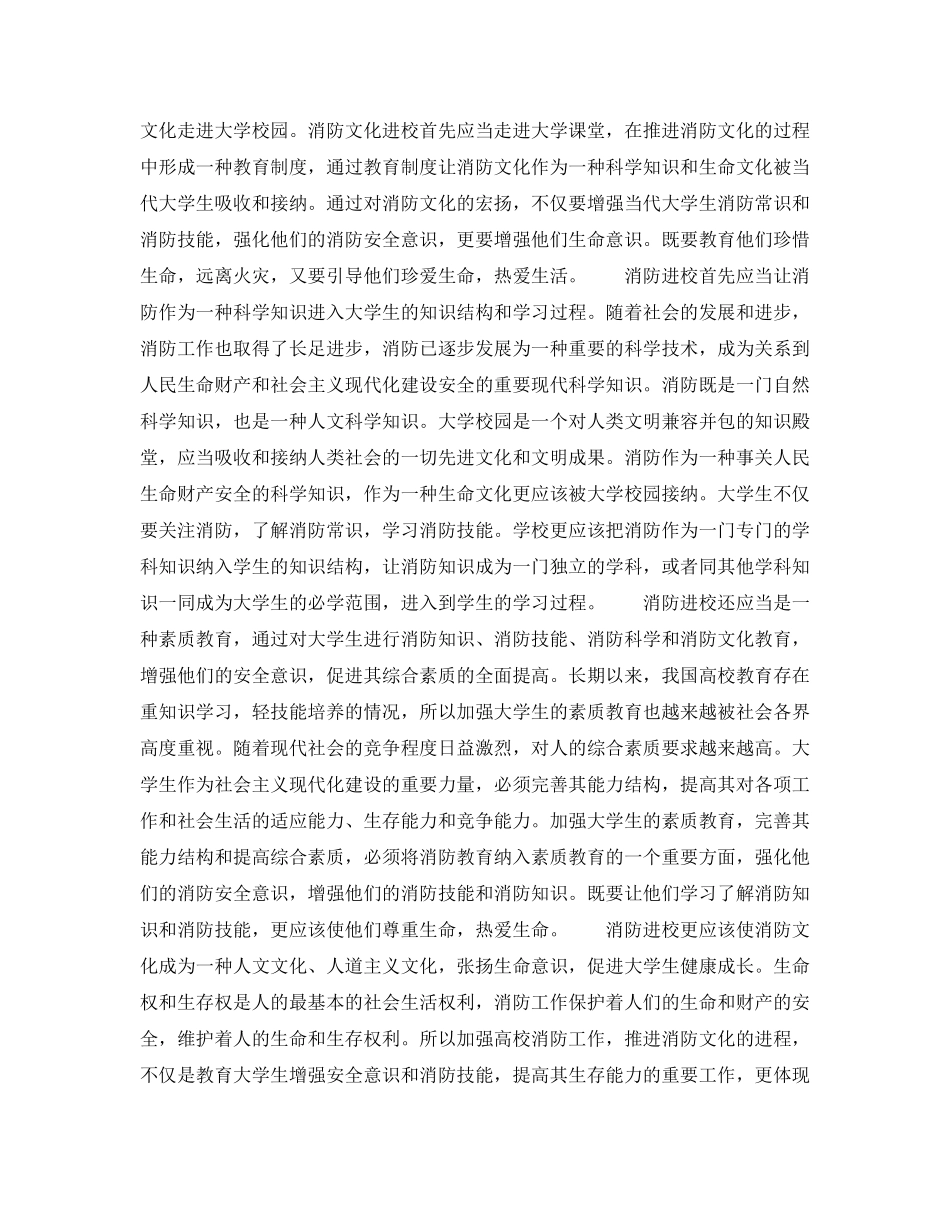 文化走进大学校园。消防文化进校首先应当走进大学课堂，在推进消防文化的过程中形成一种教育制度，通过教育制度让消防文化作为一种科学知识和生命文化被当代大学生吸收和接纳。通过对消防文化的宏扬，不仅要增强当代大学生消防常识和消防技能，强化他们的消防安全意识，更要增强他们生命意识。既要教育他们珍惜生命，远离火灾，又要引导他们珍爱生命，热爱生活。　　消防进校首先应当让消防作为一种科学知识进入大学生的知识结构和学习过程。随着社会的发展和进步，消防工作也取得了长足进步，消防已逐步发展为一种重要的科学技术，成为关系到人民生命财产和社会主义现代化建设安全的重要现代科学知识。消防既是一门自然科学知识，也是一种人文科学知识。大学校园是一个对人类文明兼容并包的知识殿堂，应当吸收和接纳人类社会的一切先进文化和文明成果。消防作为一种事关人民生命财产安全的科学知识，作为一种生命文化更应该被大学校园接纳。大学生不仅要关注消防，了解消防常识，学习消防技能。学校更应该把消防作为一门专门的学科知识纳入学生的知识结构，让消防知识成为一门独立的学科，或者同其他学科知识一同成为大学生的必学范围，进入到学生的学习过程。　　消防进校还应当是一种素质教育，通过对大学生进行消防知识、消防技能、消防科学和消防文化教育，增强他们的安全意识，促进其综合素质的全面提高。长期以来，我国高校教育存在重知识学习，轻技能培养的情况，所以加强大学生的素质教育也越来越被社会各界高度重视。随着现代社会的竞争程度日益激烈，对人的综合素质要求越来越高。大学生作为社会主义现代化建设的重要力量，必须完善其能力结构，提高其对各项工作和社会生活的适应能力、生存能力和竞争能力。加强大学生的素质教育，完善其能力结构和提高综合素质，必须将消防教育纳入素质教育的一个重要方面，强化他们的消防安全意识，增强他们的消防技能和消防知识。既要让他们学习了解消防知识和消防技能，更应该使他们尊重生命，热爱生命。　　消防进校更应该使消防文化成为一种人文文化、人道主义文化，张扬生命意识，促进大学生健康成长。生命权和生存权是人的最基本的社会生活权利，消防工作保护着人们的生命和财产的安全，维护着人的生命和生存权利。所以加强高校消防工作，推进消防文化的进程，不仅是教育大学生增强安全意识和消防技能，提高其生存能力的重要工作，更体现